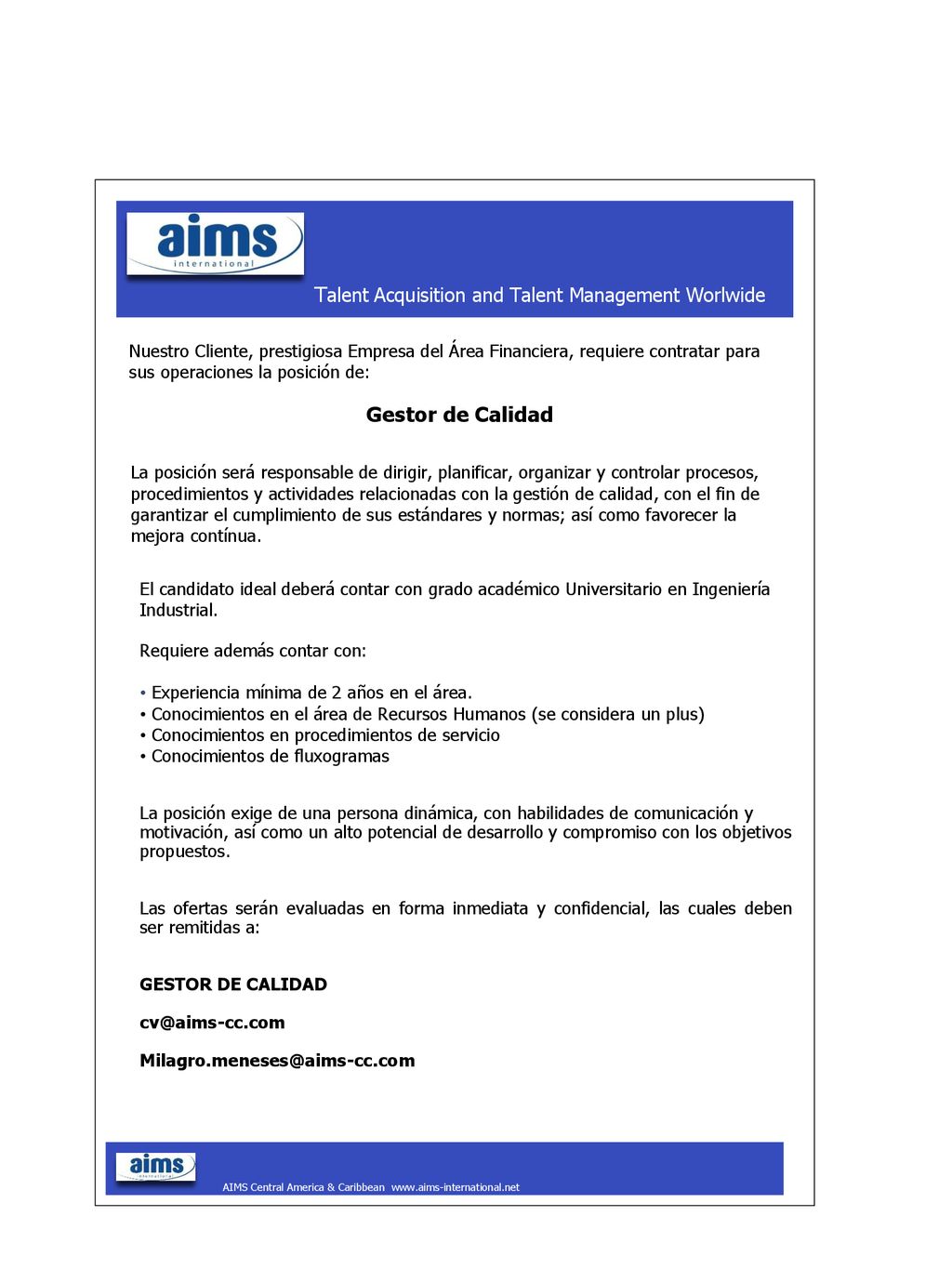 aims
international

Talent Acquisition and Talent Management Worlwide

Nuestro Cliente, prestigiosa Empresa del Área Financiera, requiere contratar para sus operaciones la posición de:

Gestor de Calidad

La posición será responsable de dirigir, planificar, organizar y controlar procesos, procedimientos y actividades relacionadas con la gestión de calidad, con el fin de garantizar el cumplimiento de sus estándares y normas; así como favorecer la mejora contínua.

El candidato ideal deberá contar con grado académico Universitario en Ingeniería Industrial.

Requiere además contar con:

• Experiencia mínima de 2 años en el área.
• Conocimientos en el área de Recursos Humanos (se considera un plus)
• Conocimientos en procedimientos de servicio
• Conocimientos de fluxogramas

La posición exige de una persona dinámica, con habilidades de comunicación y motivación, así como un alto potencial de desarrollo y compromiso con los objetivos propuestos.

Las ofertas serán evaluadas en forma inmediata y confidencial, las cuales deben ser remitidas a:

GESTOR DE CALIDAD

cv@aims-cc.com

Milagro.meneses@aims-cc.com

aims
international

AIMS Central America & Caribbean www.aims-international.net